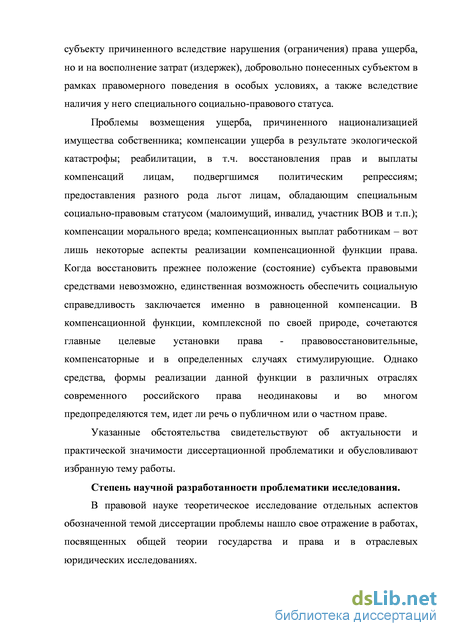 субъекту причиненного вследствие нарушения (ограничения) права ущерба, но и на восполнение затрат (издержек), добровольно понесенных субъектом в рамках правомерного поведения в особых условиях, а также вследствие наличия у него специального социально-правового статуса.

Проблемы возмещения ущерба, причиненного национализацией имущества собственника; компенсации ущерба в результате экологической катастрофы; реабилитации, в т.ч. восстановления прав и выплаты компенсаций лицам, подвергшимся политическим репрессиям; предоставления разного рода льгот лицам, обладающим специальным социально-правовым статусом (малоимущий, инвалид, участник ВОВ и т.п.); компенсации морального вреда; компенсационных выплат работникам – вот лишь некоторые аспекты реализации компенсационной функции права. Когда восстановить прежнее положение (состояние) субъекта правовыми средствами невозможно, единственная возможность обеспечить социальную справедливость заключается именно в равноценной компенсации. В компенсационной функции, комплексной по своей природе, сочетаются главные целевые установки права - правовосстановительные, компенсаторные и в определенных случаях стимулирующие. Однако средства, формы реализации данной функции в различных отраслях современного российского права неодинаковы и во многом предопределяются тем, идет ли речь о публичном или о частном праве.

Указанные обстоятельства свидетельствуют об актуальности и практической значимости диссертационной проблематики и обусловливают избранную тему работы.

Степень научной разработанности проблематики исследования.

В правовой науке теоретическое исследование отдельных аспектов обозначенной темой диссертации проблемы нашло свое отражение в работах, посвященных общей теории государства и права и в отраслевых юридических исследованиях.

dsLib.net
библиотека диссертаций